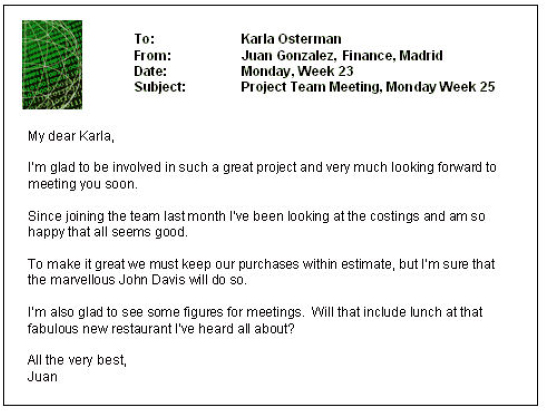 To: Karla Osterman
From: Juan Gonzalez, Finance, Madrid
Date: Monday, Week 23
Subject: Project Team Meeting, Monday Week 25

My dear Karla,

I'm glad to be involved in such a great project and very much looking forward to meeting you soon.

Since joining the team last month I've been looking at the costings and am so happy that all seems good.

To make it great we must keep our purchases within estimate, but I'm sure that the marvellous John Davis will do so.

I'm also glad to see some figures for meetings. Will that include lunch at that fabulous new restaurant I've heard all about?

All the very best,
Juan